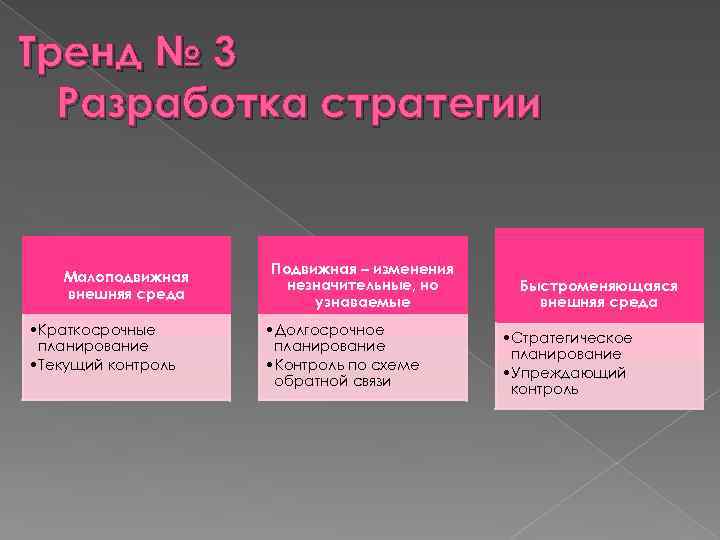 Тренд № 3
Разработка стратегии

Малоподвижная внешняя среда

•Краткосрочные планирование
•Текущий контроль

Подвижная – изменения незначительные, но узнаваемые

•Долгосрочное планирование
•Контроль по схеме обратной связи

Быстроменяющаяся внешняя среда

•Стратегическое планирование
•Упреждающий контроль